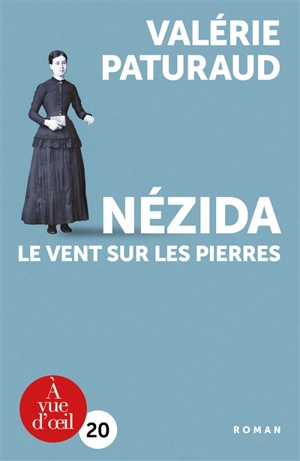 VALÉRIE
PATURAUD

NÉZIDA
LE VENT SUR LES PIERRES

À
vue
d'œil
20

ROMAN